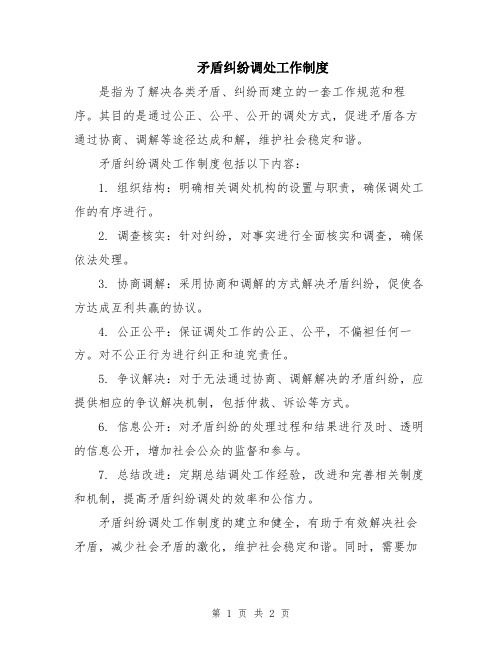 矛盾纠纷调处工作制度

是指为了解决各类矛盾、纠纷而建立的一套工作规范和程序。其目的是通过公正、公平、公开的调处方式，促进矛盾各方通过协商、调解等途径达成和解，维护社会稳定和谐。

矛盾纠纷调处工作制度包括以下内容：

1. 组织结构：明确相关调处机构的设置与职责，确保调处工作的有序进行。

2. 调查核实：针对纠纷，对事实进行全面核实和调查，确保依法处理。

3. 协商调解：采用协商和调解的方式解决矛盾纠纷，促使各方达成互利共赢的协议。

4. 公正公平：保证调处工作的公正、公平，不偏袒任何一方。对不公正行为进行纠正和追究责任。

5. 争议解决：对于无法通过协商、调解解决的矛盾纠纷，应提供相应的争议解决机制，包括仲裁、诉讼等方式。

6. 信息公开：对矛盾纠纷的处理过程和结果进行及时、透明的信息公开，增加社会公众的监督和参与。

7. 总结改进：定期总结调处工作经验，改进和完善相关制度和机制，提高矛盾纠纷调处的效率和公信力。

矛盾纠纷调处工作制度的建立和健全，有助于有效解决社会矛盾，减少社会矛盾的激化，维护社会稳定和谐。同时，需要加

第 1 页 共 2 页